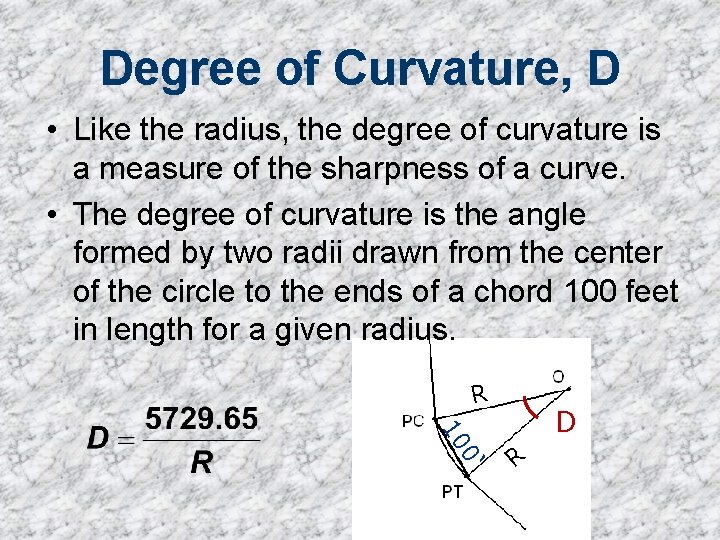 Degree of Curvature, D

• Like the radius, the degree of curvature is a measure of the sharpness of a curve.

• The degree of curvature is the angle formed by two radii drawn from the center of the circle to the ends of a chord 100 feet in length for a given radius.

$D = \frac{5729.65}{R}$

O
R
PC
D
100'
R
PT